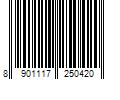 8 901117 250420